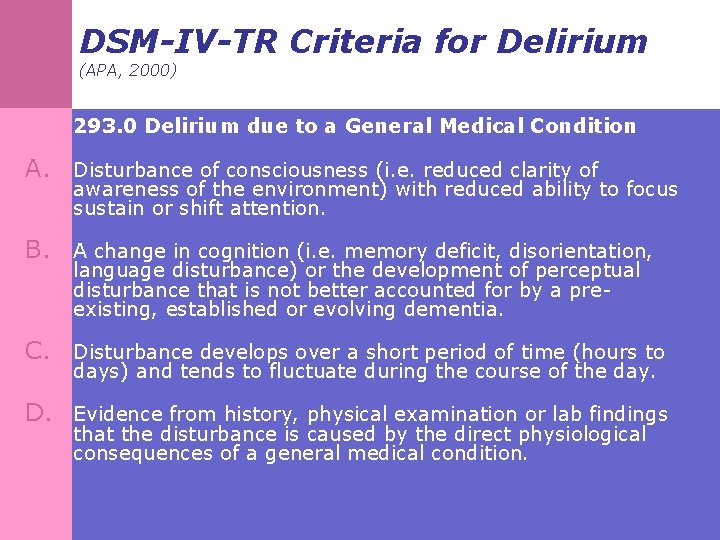 DSM-IV-TR Criteria for Delirium
(APA, 2000)

293.0 Delirium due to a General Medical Condition

A. Disturbance of consciousness (i.e. reduced clarity of awareness of the environment) with reduced ability to focus sustain or shift attention.

B. A change in cognition (i.e. memory deficit, disorientation, language disturbance) or the development of perceptual disturbance that is not better accounted for by a pre-existing, established or evolving dementia.

C. Disturbance develops over a short period of time (hours to days) and tends to fluctuate during the course of the day.

D. Evidence from history, physical examination or lab findings that the disturbance is caused by the direct physiological consequences of a general medical condition.